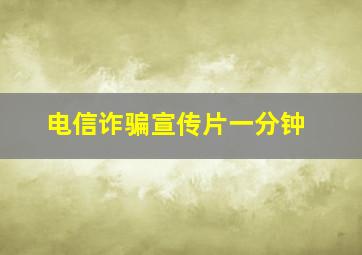 电信诈骗宣传片一分钟